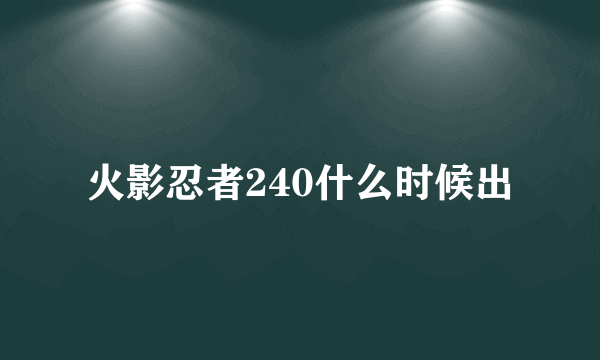 火影忍者240什么时候出